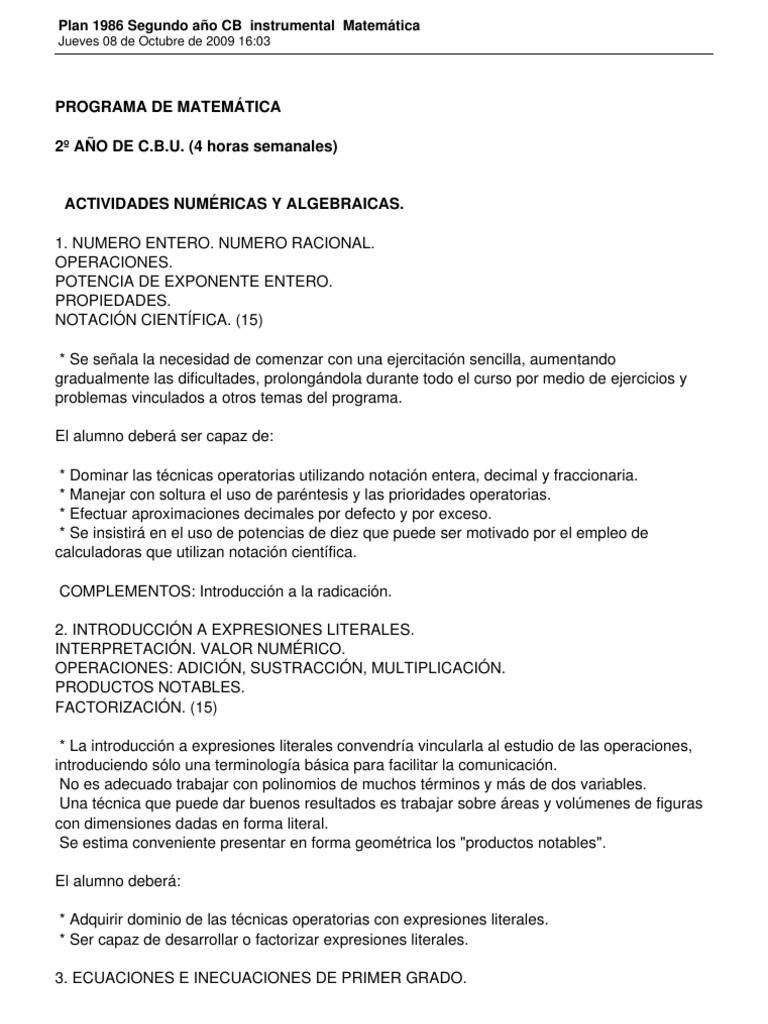 Plan 1986 Segundo año CB instrumental Matemática
Jueves 08 de Octubre de 2009 16:03

PROGRAMA DE MATEMÁTICA

2º AÑO DE C.B.U. (4 horas semanales)

ACTIVIDADES NUMÉRICAS Y ALGEBRAICAS.

1. NUMERO ENTERO. NUMERO RACIONAL.
OPERACIONES.
POTENCIA DE EXPONENTE ENTERO.
PROPIEDADES.
NOTACIÓN CIENTÍFICA. (15)

* Se señala la necesidad de comenzar con una ejercitación sencilla, aumentando gradualmente las dificultades, prolongándola durante todo el curso por medio de ejercicios y problemas vinculados a otros temas del programa.

El alumno deberá ser capaz de:

* Dominar las técnicas operatorias utilizando notación entera, decimal y fraccionaria.
* Manejar con soltura el uso de paréntesis y las prioridades operatorias.
* Efectuar aproximaciones decimales por defecto y por exceso.
* Se insistirá en el uso de potencias de diez que puede ser motivado por el empleo de calculadoras que utilizan notación científica.

COMPLEMENTOS: Introducción a la radicación.

2. INTRODUCCIÓN A EXPRESIONES LITERALES.
INTERPRETACIÓN. VALOR NUMÉRICO.
OPERACIONES: ADICIÓN, SUSTRACCIÓN, MULTIPLICACIÓN.
PRODUCTOS NOTABLES.
FACTORIZACIÓN. (15)

* La introducción a expresiones literales convendría vincularla al estudio de las operaciones, introduciendo sólo una terminología básica para facilitar la comunicación.
No es adecuado trabajar con polinomios de muchos términos y más de dos variables.
Una técnica que puede dar buenos resultados es trabajar sobre áreas y volúmenes de figuras con dimensiones dadas en forma literal.
Se estima conveniente presentar en forma geométrica los "productos notables".

El alumno deberá:

* Adquirir dominio de las técnicas operatorias con expresiones literales.
* Ser capaz de desarrollar o factorizar expresiones literales.

3. ECUACIONES E INECUACIONES DE PRIMER GRADO.